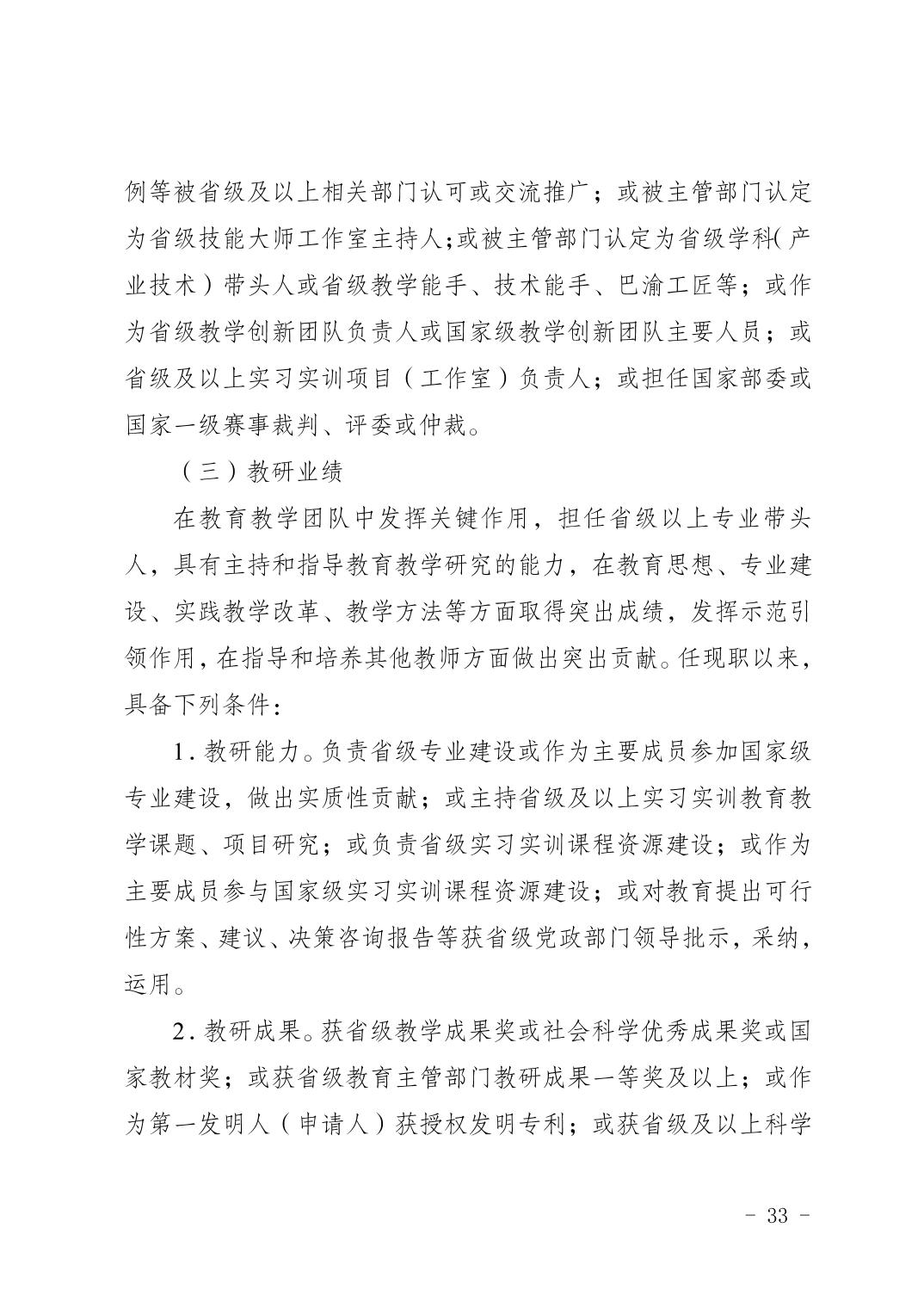 例等被省级及以上相关部门认可或交流推广；或被主管部门认定为省级技能大师工作室主持人;或被主管部门认定为省级学科(产业技术）带头人或省级教学能手、技术能手、巴渝工匠等；或作为省级教学创新团队负责人或国家级教学创新团队主要人员；或省级及以上实习实训项目（工作室）负责人；或担任国家部委或国家一级赛事裁判、评委或仲裁。

（三）教研业绩

在教育教学团队中发挥关键作用，担任省级以上专业带头人，具有主持和指导教育教学研究的能力，在教育思想、专业建设、实践教学改革、教学方法等方面取得突出成绩，发挥示范引领作用，在指导和培养其他教师方面做出突出贡献。任现职以来，具备下列条件：

1. 教研能力。负责省级专业建设或作为主要成员参加国家级专业建设，做出实质性贡献；或主持省级及以上实习实训教育教学课题、项目研究；或负责省级实习实训课程资源建设；或作为主要成员参与国家级实习实训课程资源建设；或对教育提出可行性方案、建议、决策咨询报告等获省级党政部门领导批示，采纳，运用。

2. 教研成果。获省级教学成果奖或社会科学优秀成果奖或国家教材奖；或获省级教育主管部门教研成果一等奖及以上；或作为第一发明人（申请人）获授权发明专利；或获省级及以上科学

- 33 -